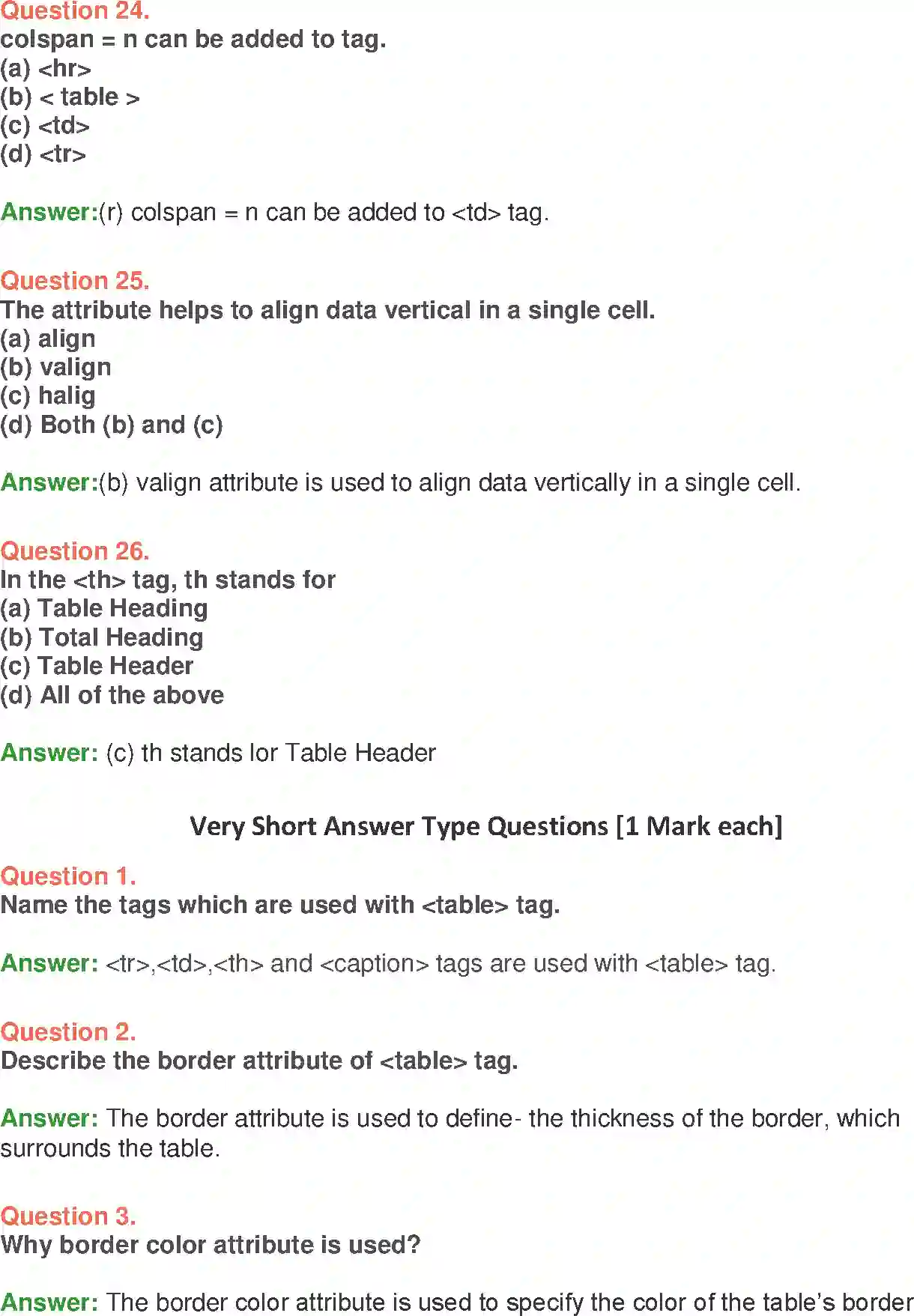 Question 24.
colspan = n can be added to tag.
(a) <hr>
(b) < table >
(c) <td>
(d) <tr>

Answer:(r) colspan = n can be added to <td> tag.

Question 25.
The attribute helps to align data vertical in a single cell.
(a) align
(b) valign
(c) halig
(d) Both (b) and (c)

Answer:(b) valign attribute is used to align data vertically in a single cell.

Question 26.
In the <th> tag, th stands for
(a) Table Heading
(b) Total Heading
(c) Table Header
(d) All of the above

Answer: (c) th stands lor Table Header

Very Short Answer Type Questions [1 Mark each]

Question 1.
Name the tags which are used with <table> tag.

Answer: <tr>,<td>,<th> and <caption> tags are used with <table> tag.

Question 2.
Describe the border attribute of <table> tag.

Answer: The border attribute is used to define- the thickness of the border, which surrounds the table.

Question 3.
Why border color attribute is used?

Answer: The border color attribute is used to specify the color of the table's border